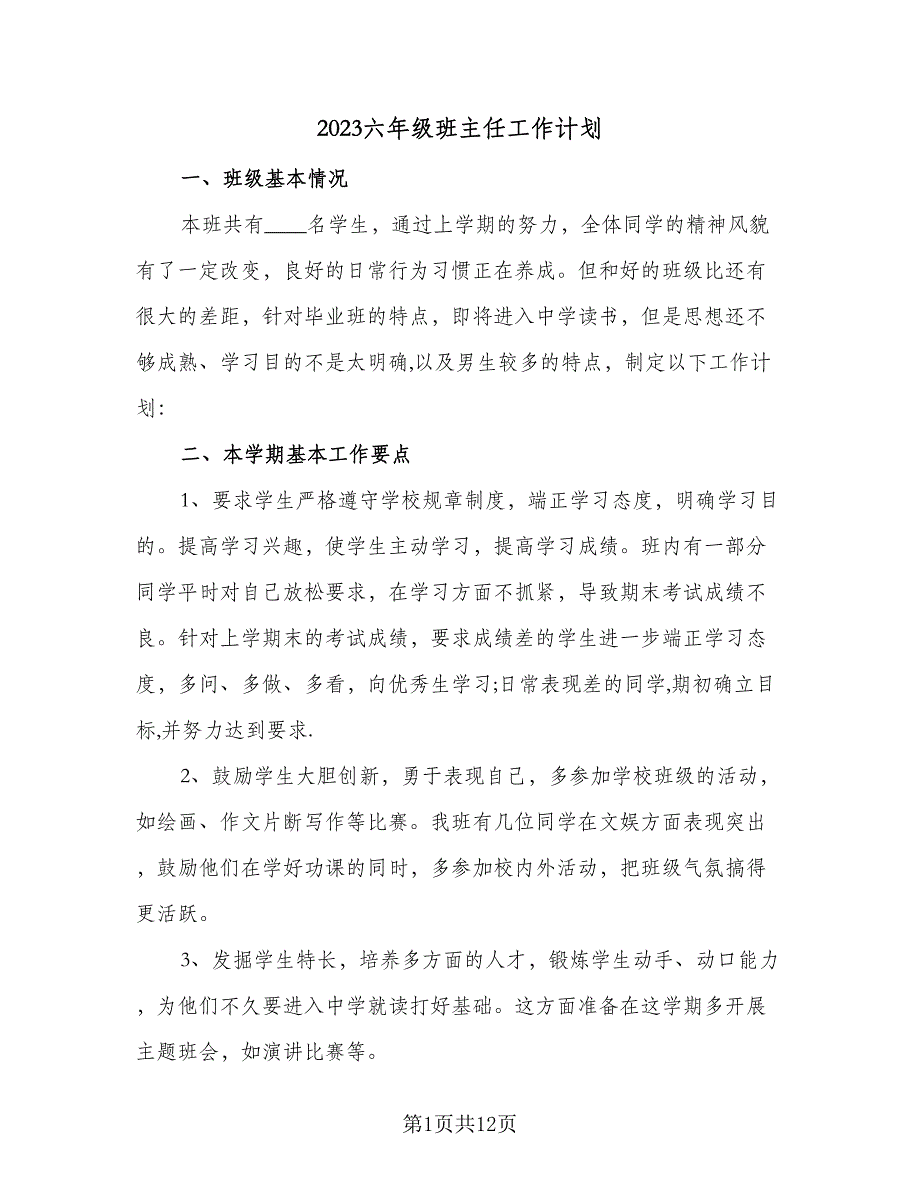 2023六年级班主任工作计划

一、班级基本情况

本班共有____名学生，通过上学期的努力，全体同学的精神风貌有了一定改变，良好的日常行为习惯正在养成。但和好的班级比还有很大的差距，针对毕业班的特点，即将进入中学读书，但是思想还不够成熟、学习目的不是太明确,以及男生较多的特点，制定以下工作计划:

二、本学期基本工作要点

1、要求学生严格遵守学校规章制度，端正学习态度，明确学习目的。提高学习兴趣，使学生主动学习，提高学习成绩。班内有一部分同学平时对自己放松要求，在学习方面不抓紧，导致期末考试成绩不良。针对上学期末的考试成绩，要求成绩差的学生进一步端正学习态度，多问、多做、多看，向优秀生学习;日常表现差的同学,期初确立目标,并努力达到要求.

2、鼓励学生大胆创新，勇于表现自己，多参加学校班级的活动，如绘画、作文片断写作等比赛。我班有几位同学在文娱方面表现突出，鼓励他们在学好功课的同时，多参加校内外活动，把班级气氛搞得更活跃。

3、发掘学生特长，培养多方面的人才，锻炼学生动手、动口能力，为他们不久要进入中学就读打好基础。这方面准备在这学期多开展主题班会，如演讲比赛等。

第1页共12页